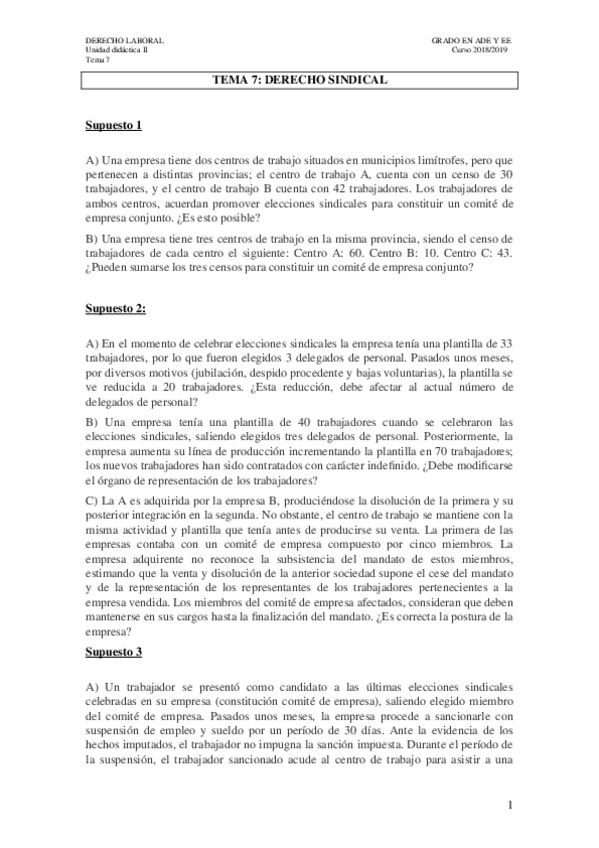 DERECHO LABORAL
Unidad didáctica II
Tema 7

GRADO EN ADE Y EE
Curso 2018/2019

TEMA 7: DERECHO SINDICAL

Supuesto 1

A) Una empresa tiene dos centros de trabajo situados en municipios limítrofes, pero que pertenecen a distintas provincias; el centro de trabajo A, cuenta con un censo de 30 trabajadores, y el centro de trabajo B cuenta con 42 trabajadores. Los trabajadores de ambos centros, acuerdan promover elecciones sindicales para constituir un comité de empresa conjunto. ¿Es esto posible?

B) Una empresa tiene tres centros de trabajo en la misma provincia, siendo el censo de trabajadores de cada centro el siguiente: Centro A: 60. Centro B: 10. Centro C: 43. ¿Pueden sumarse los tres censos para constituir un comité de empresa conjunto?

Supuesto 2:

A) En el momento de celebrar elecciones sindicales la empresa tenía una plantilla de 33 trabajadores, por lo que fueron elegidos 3 delegados de personal. Pasados unos meses, por diversos motivos (jubilación, despido procedente y bajas voluntarias), la plantilla se ve reducida a 20 trabajadores. ¿Esta reducción, debe afectar al actual número de delegados de personal?

B) Una empresa tenía una plantilla de 40 trabajadores cuando se celebraron las elecciones sindicales, saliendo elegidos tres delegados de personal. Posteriormente, la empresa aumenta su línea de producción incrementando la plantilla en 70 trabajadores; los nuevos trabajadores han sido contratados con carácter indefinido. ¿Debe modificarse el órgano de representación de los trabajadores?

C) La A es adquirida por la empresa B, produciéndose la disolución de la primera y su posterior integración en la segunda. No obstante, el centro de trabajo se mantiene con la misma actividad y plantilla que tenía antes de producirse su venta. La primera de las empresas contaba con un comité de empresa compuesto por cinco miembros. La empresa adquirente no reconoce la subsistencia del mandato de estos miembros, estimando que la venta y disolución de la anterior sociedad supone el cese del mandato y de la representación de los representantes de los trabajadores pertenecientes a la empresa vendida. Los miembros del comité de empresa afectados, consideran que deben mantenerse en sus cargos hasta la finalización del mandato. ¿Es correcta la postura de la empresa?

Supuesto 3

A) Un trabajador se presentó como candidato a las últimas elecciones sindicales celebradas en su empresa (constitución comité de empresa), saliendo elegido miembro del comité de empresa. Pasados unos meses, la empresa procede a sancionarle con suspensión de empleo y sueldo por un período de 30 días. Ante la evidencia de los hechos imputados, el trabajador no impugna la sanción impuesta. Durante el período de la suspensión, el trabajador sancionado acude al centro de trabajo para asistir a una

1